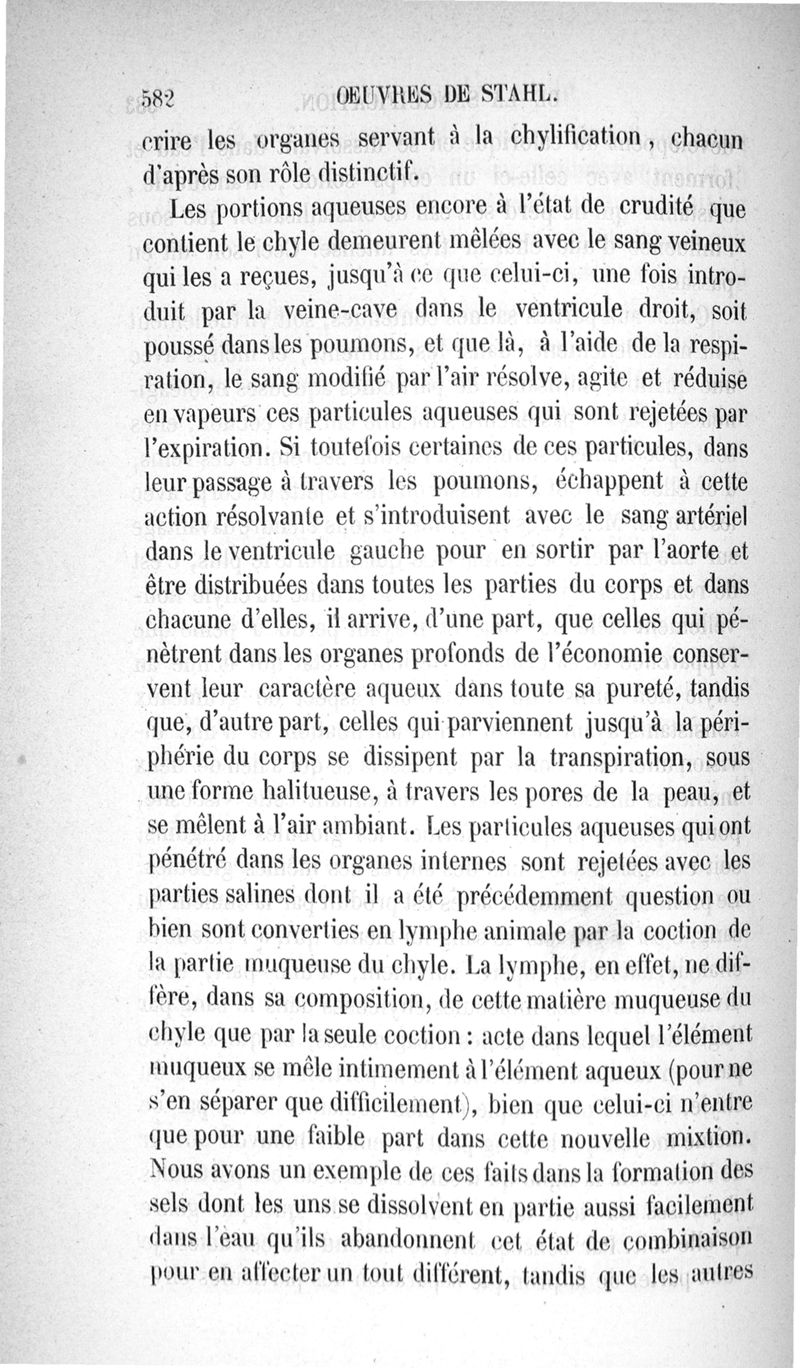 582 OEUVRES DE STAHL.

crire les organes servant à la chylification, chacun d'après son rôle distinctif.

Les portions aqueuses encore à l'état de crudité que contient le chyle demeurent mêlées avec le sang veineux qui les a reçues, jusqu'à ce que celui-ci, une fois introduit par la veine-cave dans le ventricule droit, soit poussé dans les poumons, et que là, à l'aide de la respiration, le sang modifié par l'air résolve, agite et réduise en vapeurs ces particules aqueuses qui sont rejetées par l'expiration. Si toutefois certaines de ces particules, dans leur passage à travers les poumons, échappent à cette action résolvante et s'introduisent avec le sang artériel dans le ventricule gauche pour en sortir par l'aorte et être distribuées dans toutes les parties du corps et dans chacune d'elles, il arrive, d'une part, que celles qui pénètrent dans les organes profonds de l'économie conservent leur caractère aqueux dans toute sa pureté, tandis que, d'autre part, celles qui parviennent jusqu'à la périphérie du corps se dissipent par la transpiration, sous une forme halitueuse, à travers les pores de la peau, et se mêlent à l'air ambiant. Les particules aqueuses qui ont pénétré dans les organes internes sont rejetées avec les parties salines dont il a été précédemment question ou bien sont converties en lymphe animale par la coction de la partie muqueuse du chyle. La lymphe, en effet, ne diffère, dans sa composition, de cette matière muqueuse du chyle que par la seule coction : acte dans lequel l'élément muqueux se mêle intimement à l'élément aqueux (pour ne s'en séparer que difficilement), bien que celui-ci n'entre que pour une faible part dans cette nouvelle mixtion. Nous avons un exemple de ces faits dans la formation des sels dont les uns se dissolvent en partie aussi facilement dans l'eau qu'ils abandonnent cet état de combinaison pour en affecter un tout différent, tandis que les autres